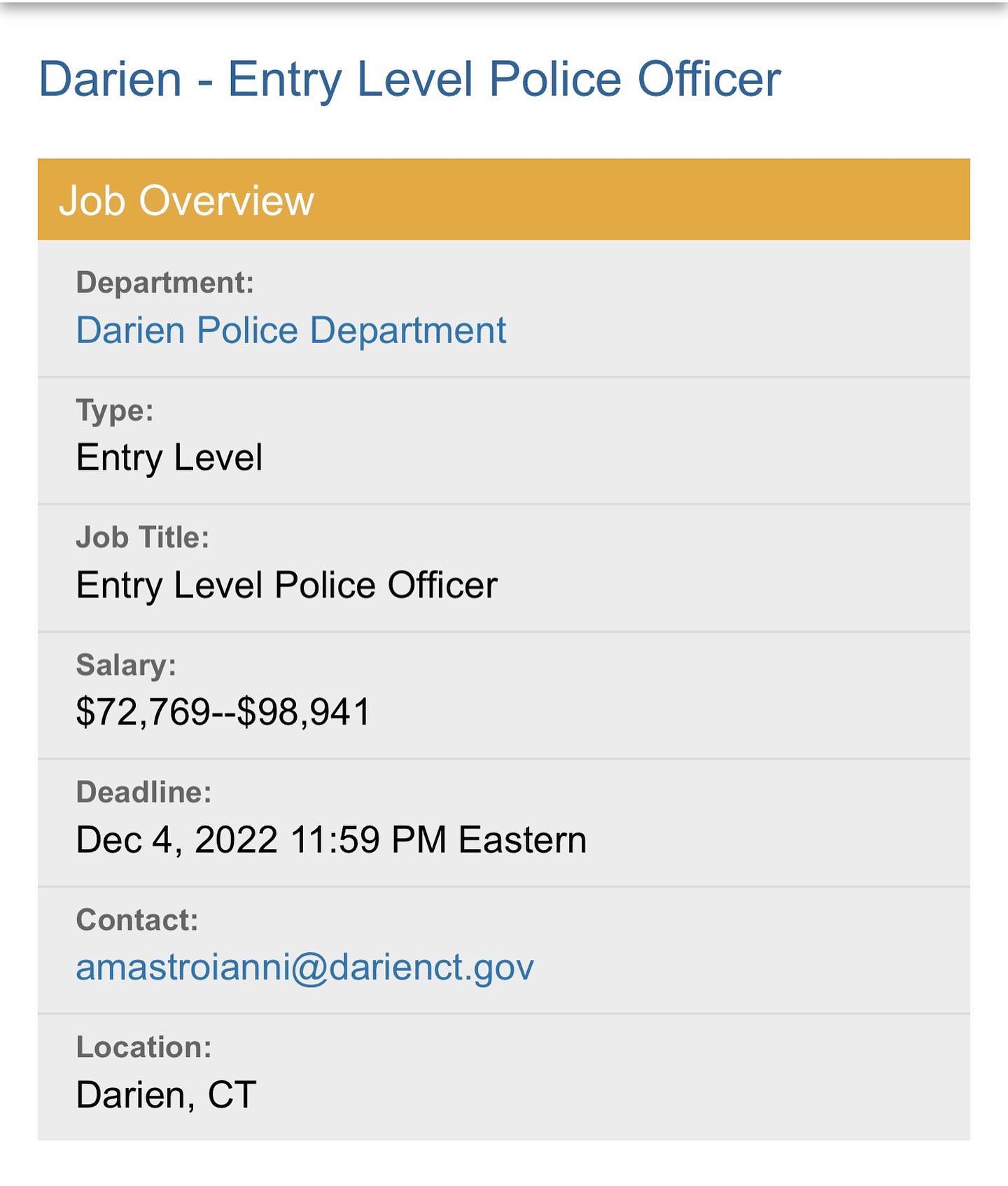 Darien - Entry Level Police Officer

Job Overview

Department:
Darien Police Department

Type:
Entry Level

Job Title:
Entry Level Police Officer

Salary:
\$72,769--\$98,941

Deadline:
Dec 4, 2022 11:59 PM Eastern

Contact:
amastroianni@darienct.gov

Location:
Darien, CT